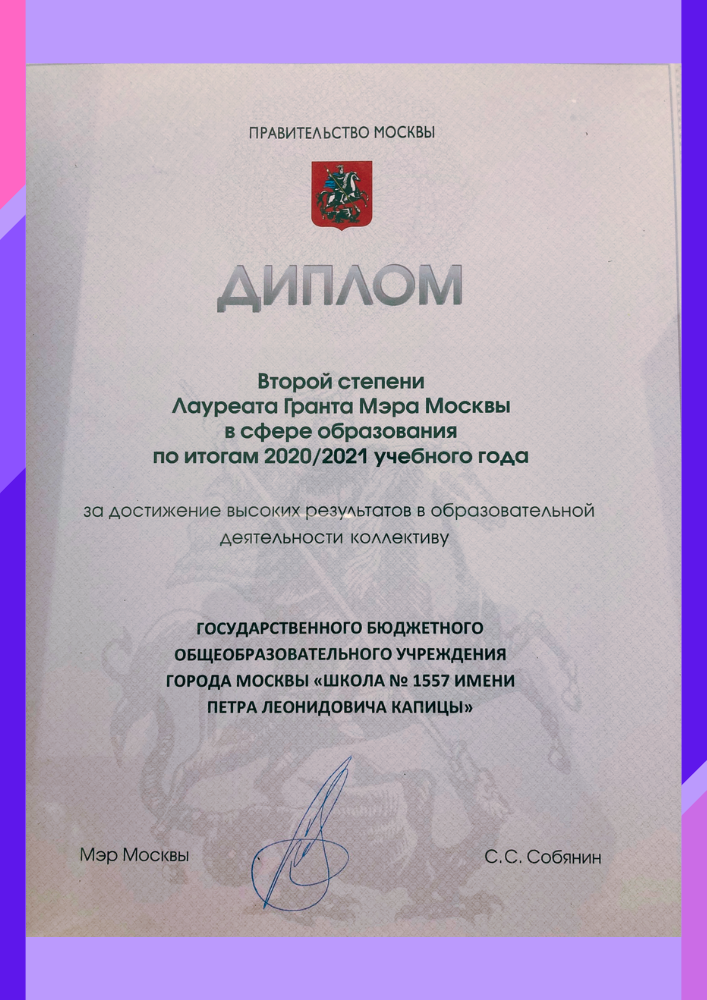 ПРАВИТЕЛЬСТВО МОСКВЫ

ДИПЛОМ

Второй степени
Лауреата Гранта Мэра Москвы
в сфере образования
по итогам 2020/2021 учебного года

за достижение высоких результатов в образовательной деятельности коллективу

ГОСУДАРСТВЕННОГО БЮДЖЕТНОГО
ОБЩЕОБРАЗОВАТЕЛЬНОГО УЧРЕЖДЕНИЯ
ГОРОДА МОСКВЫ «ШКОЛА № 1557 ИМЕНИ
ПЕТРА ЛЕОНИДОВИЧА КАПИЦЫ»

Мэр Москвы

С.С. Собянин